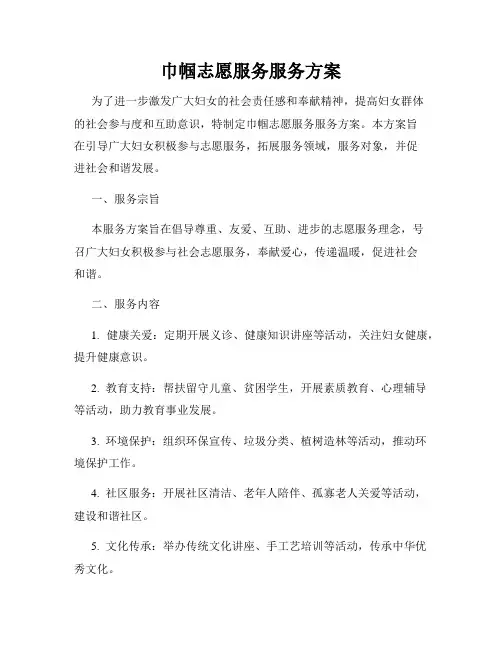 巾帼志愿服务服务方案

为了进一步激发广大妇女的社会责任感和奉献精神，提高妇女群体的社会参与度和互助意识，特制定巾帼志愿服务服务方案。本方案旨在引导广大妇女积极参与志愿服务，拓展服务领域，服务对象，并促进社会和谐发展。

一、服务宗旨

本服务方案旨在倡导尊重、友爱、互助、进步的志愿服务理念，号召广大妇女积极参与社会志愿服务，奉献爱心，传递温暖，促进社会和谐。

二、服务内容

1. 健康关爱：定期开展义诊、健康知识讲座等活动，关注妇女健康，提升健康意识。

2. 教育支持：帮扶留守儿童、贫困学生，开展素质教育、心理辅导等活动，助力教育事业发展。

3. 环境保护：组织环保宣传、垃圾分类、植树造林等活动，推动环境保护工作。

4. 社区服务：开展社区清洁、老年人陪伴、孤寡老人关爱等活动，建设和谐社区。

5. 文化传承：举办传统文化讲座、手工艺培训等活动，传承中华优秀文化。